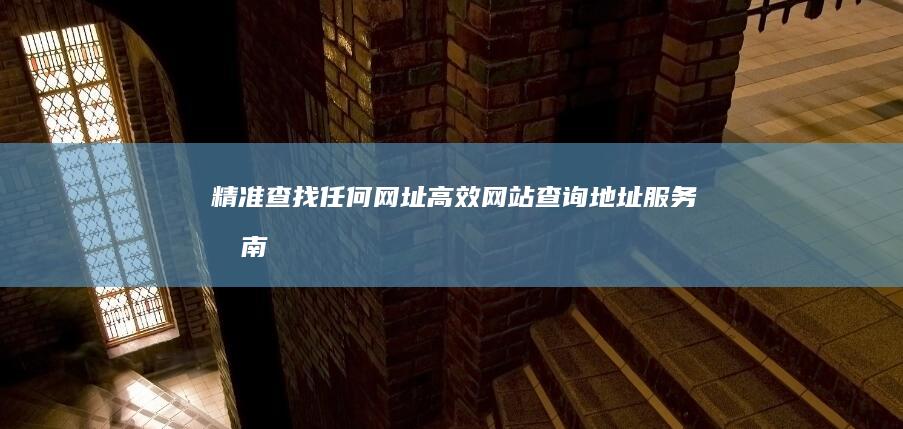 精准查找任何网址高效网站查询地址服务 南